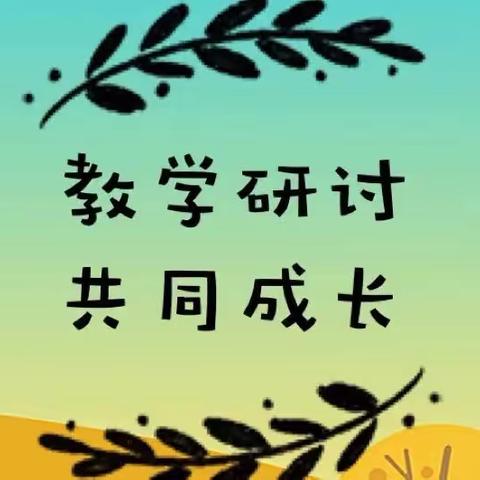 教学研讨
共同成长